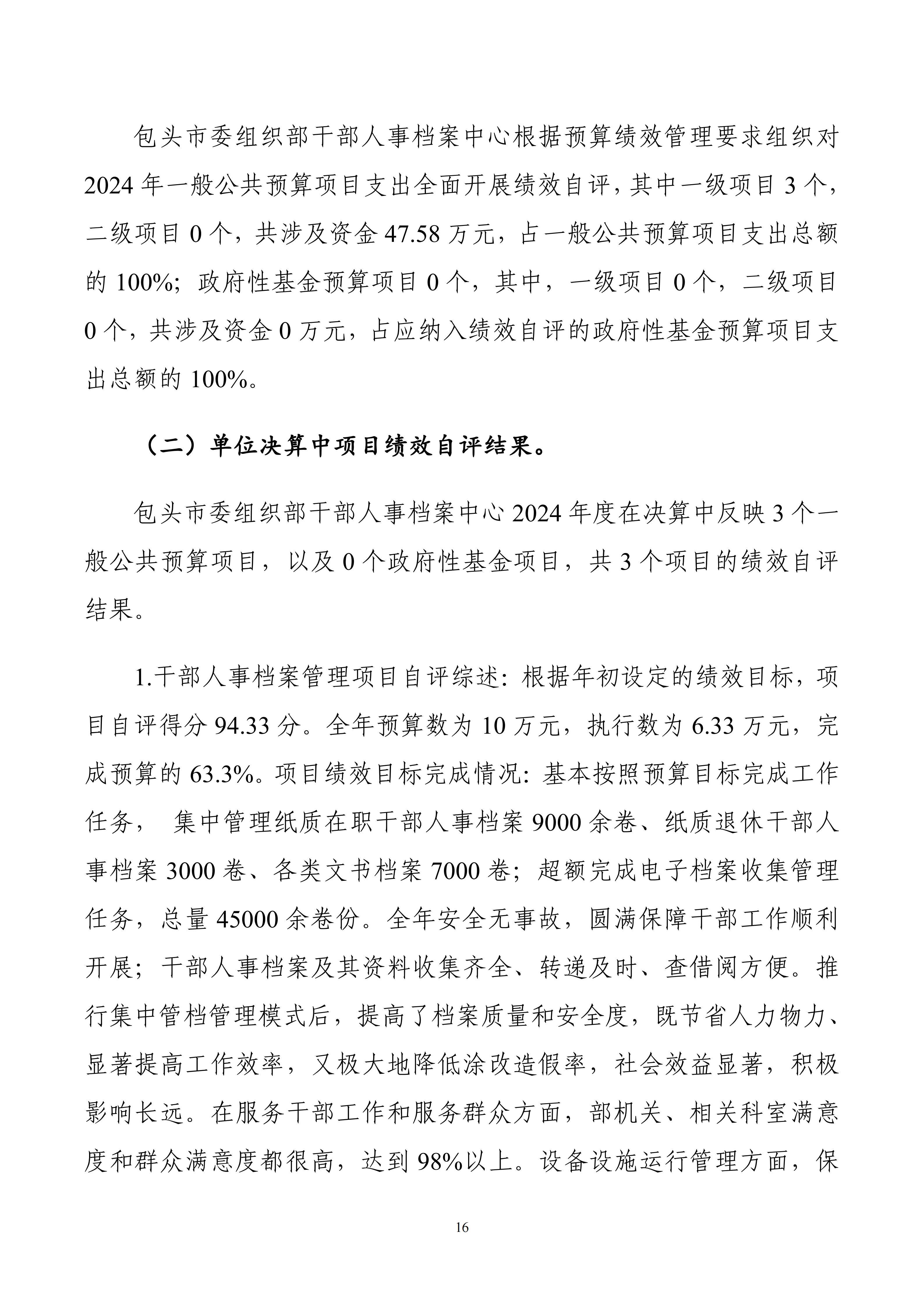 包头市委组织部干部人事档案中心根据预算绩效管理要求组织对2024年一般公共预算项目支出全面开展绩效自评，其中一级项目3个，二级项目0个，共涉及资金47.58万元，占一般公共预算项目支出总额的100%；政府性基金预算项目0个，其中，一级项目0个，二级项目0个，共涉及资金0万元，占应纳入绩效自评的政府性基金预算项目支出总额的100%。

（二）单位决算中项目绩效自评结果。

包头市委组织部干部人事档案中心2024年度在决算中反映3个一般公共预算项目，以及0个政府性基金项目，共3个项目的绩效自评结果。

1.干部人事档案管理项目自评综述：根据年初设定的绩效目标，项目自评得分94.33分。全年预算数为10万元，执行数为6.33万元，完成预算的63.3%。项目绩效目标完成情况：基本按照预算目标完成工作任务， 集中管理纸质在职干部人事档案9000余卷、纸质退休干部人事档案3000卷、各类文书档案7000卷；超额完成电子档案收集管理任务，总量45000余卷份。全年安全无事故，圆满保障干部工作顺利开展；干部人事档案及其资料收集齐全、转递及时、查借阅方便。推行集中管档管理模式后，提高了档案质量和安全度，既节省人力物力、显著提高工作效率，又极大地降低涂改造假率，社会效益显著，积极影响长远。在服务干部工作和服务群众方面，部机关、相关科室满意度和群众满意度都很高，达到98%以上。设备设施运行管理方面，保

16